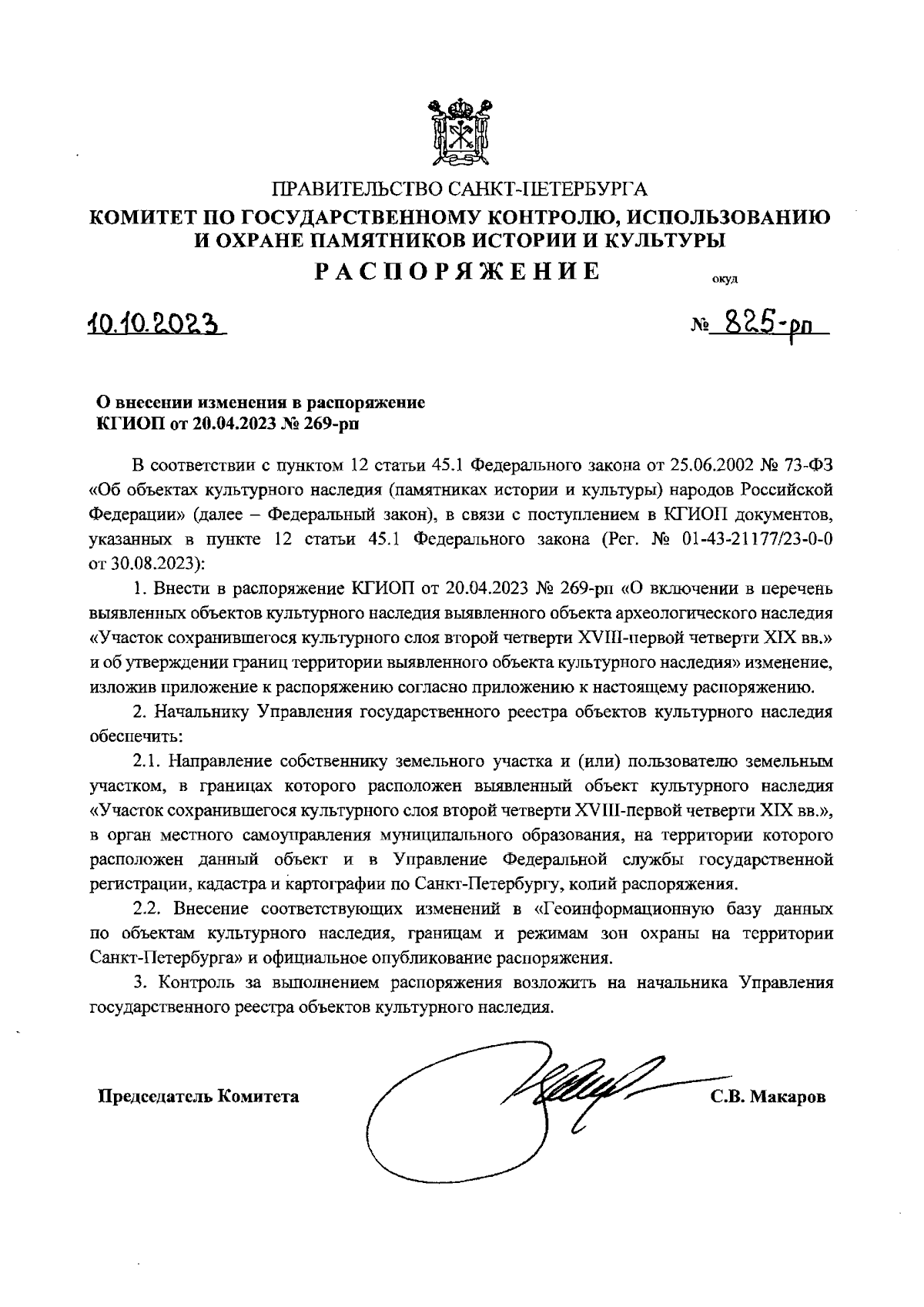 ПРАВИТЕЛЬСТВО САНКТ-ПЕТЕРБУРГА
КОМИТЕТ ПО ГОСУДАРСТВЕННОМУ КОНТРОЛЮ, ИСПОЛЬЗОВАНИЮ И ОХРАНЕ ПАМЯТНИКОВ ИСТОРИИ И КУЛЬТУРЫ
РАСПОРЯЖЕНИЕ
окуд

10.10.2023 № 825-рп

О внесении изменения в распоряжение КГИОП от 20.04.2023 № 269-рп

В соответствии с пунктом 12 статьи 45.1 Федерального закона от 25.06.2002 № 73-ФЗ «Об объектах культурного наследия (памятниках истории и культуры) народов Российской Федерации» (далее – Федеральный закон), в связи с поступлением в КГИОП документов, указанных в пункте 12 статьи 45.1 Федерального закона (Рег. № 01-43-21177/23-0-0 от 30.08.2023):

1. Внести в распоряжение КГИОП от 20.04.2023 № 269-рп «О включении в перечень выявленных объектов культурного наследия выявленного объекта археологического наследия «Участок сохранившегося культурного слоя второй четверти XVIII-первой четверти XIX вв.» и об утверждении границ территории выявленного объекта культурного наследия» изменение, изложив приложение к распоряжению согласно приложению к настоящему распоряжению.

2. Начальнику Управления государственного реестра объектов культурного наследия обеспечить:

2.1. Направление собственнику земельного участка и (или) пользователю земельным участком, в границах которого расположен выявленный объект культурного наследия «Участок сохранившегося культурного слоя второй четверти XVIII-первой четверти XIX вв.», в орган местного самоуправления муниципального образования, на территории которого расположен данный объект и в Управление Федеральной службы государственной регистрации, кадастра и картографии по Санкт-Петербургу, копий распоряжения.

2.2. Внесение соответствующих изменений в «Геоинформационную базу данных по объектам культурного наследия, границам и режимам зон охраны на территории Санкт-Петербурга» и официальное опубликование распоряжения.

3. Контроль за выполнением распоряжения возложить на начальника Управления государственного реестра объектов культурного наследия.

Председатель Комитета С.В. Макаров